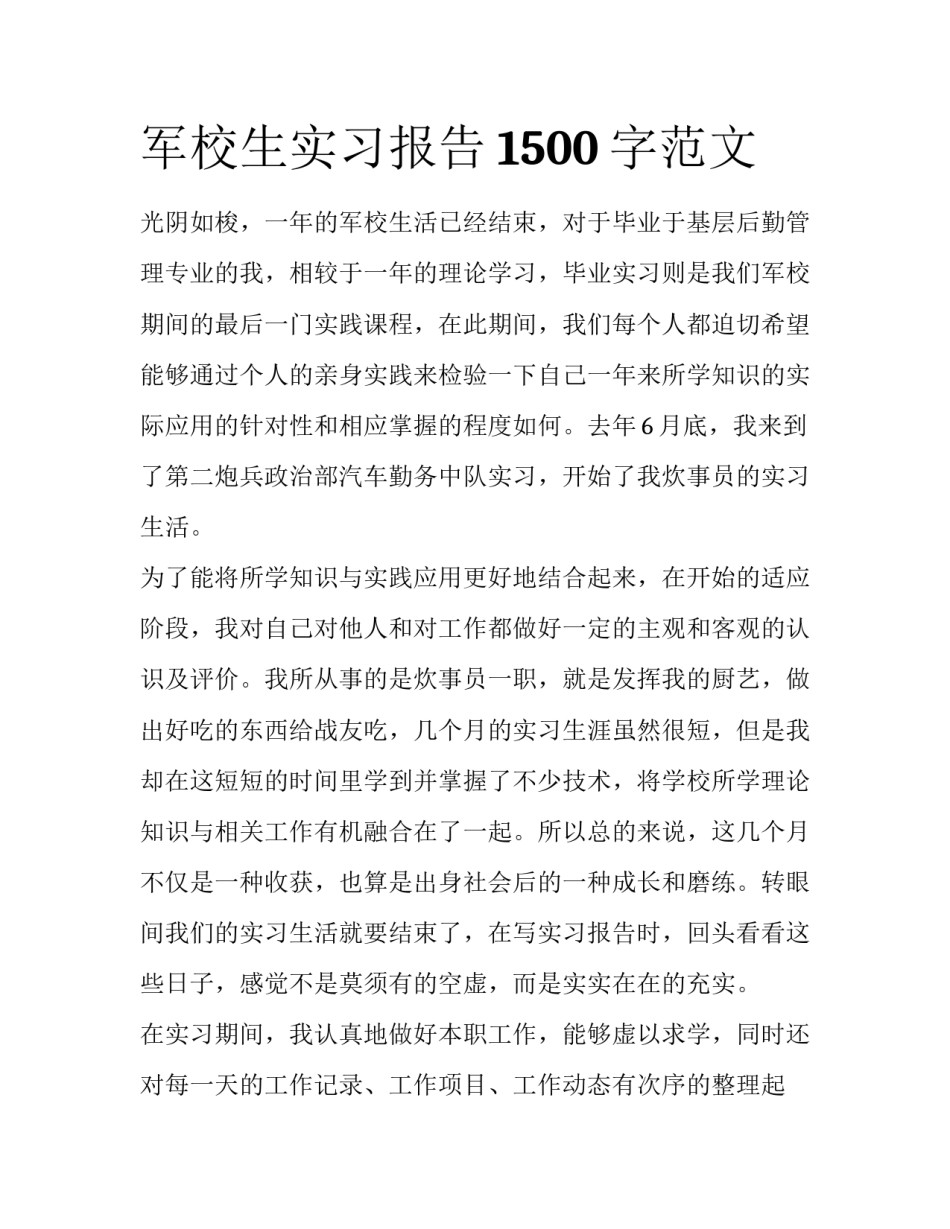 军校生实习报告 1500 字范文

光阴如梭，一年的军校生活已经结束，对于毕业于基层后勤管理专业的我，相较于一年的理论学习，毕业实习则是我们军校期间的最后一门实践课程，在此期间，我们每个人都迫切希望能够通过个人的亲身实践来检验一下自己一年来所学知识的实际应用的针对性和相应掌握的程度如何。去年 6 月底，我来到了第二炮兵政治部汽车勤务中队实习，开始了我炊事员的实习生活。

为了能将所学知识与实践应用更好地结合起来，在开始的适应阶段，我对自己对他人和对工作都做好一定的主观和客观的认识及评价。我所从事的是炊事员一职，就是发挥我的厨艺，做出好吃的东西给战友吃，几个月的实习生涯虽然很短，但是我却在这短短的时间里学到并掌握了不少技术，将学校所学理论知识与相关工作有机融合在了一起。所以总的来说，这几个月不仅是一种收获，也算是出身社会后的一种成长和磨练。转眼间我们的实习生活就要结束了，在写实习报告时，回头看看这些日子，感觉不是莫须有的空虚，而是实实在在的充实。

在实习期间，我认真地做好本职工作，能够虚以求学，同时还对每一天的工作记录、工作项目、工作动态有次序的整理起